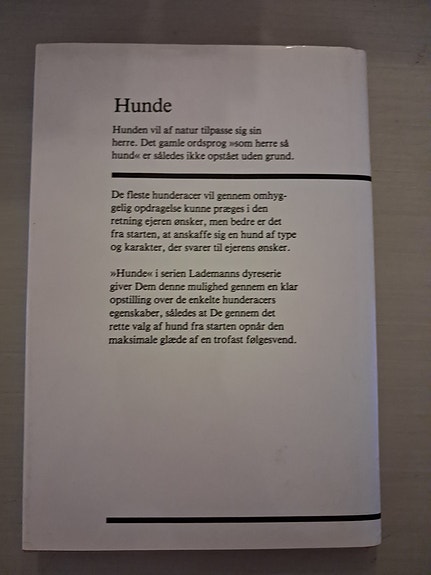 Hunde

Hunden vil af natur tilpasse sig sin herre. Det gamle ordsprog »som herre så hund« er således ikke opstået uden grund.

De fleste hunderacer vil gennem omhyggelig opdragelse kunne præges i den retning ejeren ønsker, men bedre er det fra starten, at anskaffe sig en hund af type og karakter, der svarer til ejerens ønsker.

»Hunde« i serien Lademanns dyreserie giver Dem denne mulighed gennem en klar opstilling over de enkelte hunderacers egenskaber, således at De gennem det rette valg af hund fra starten opnår den maksimale glæde af en trofast følgesvend.